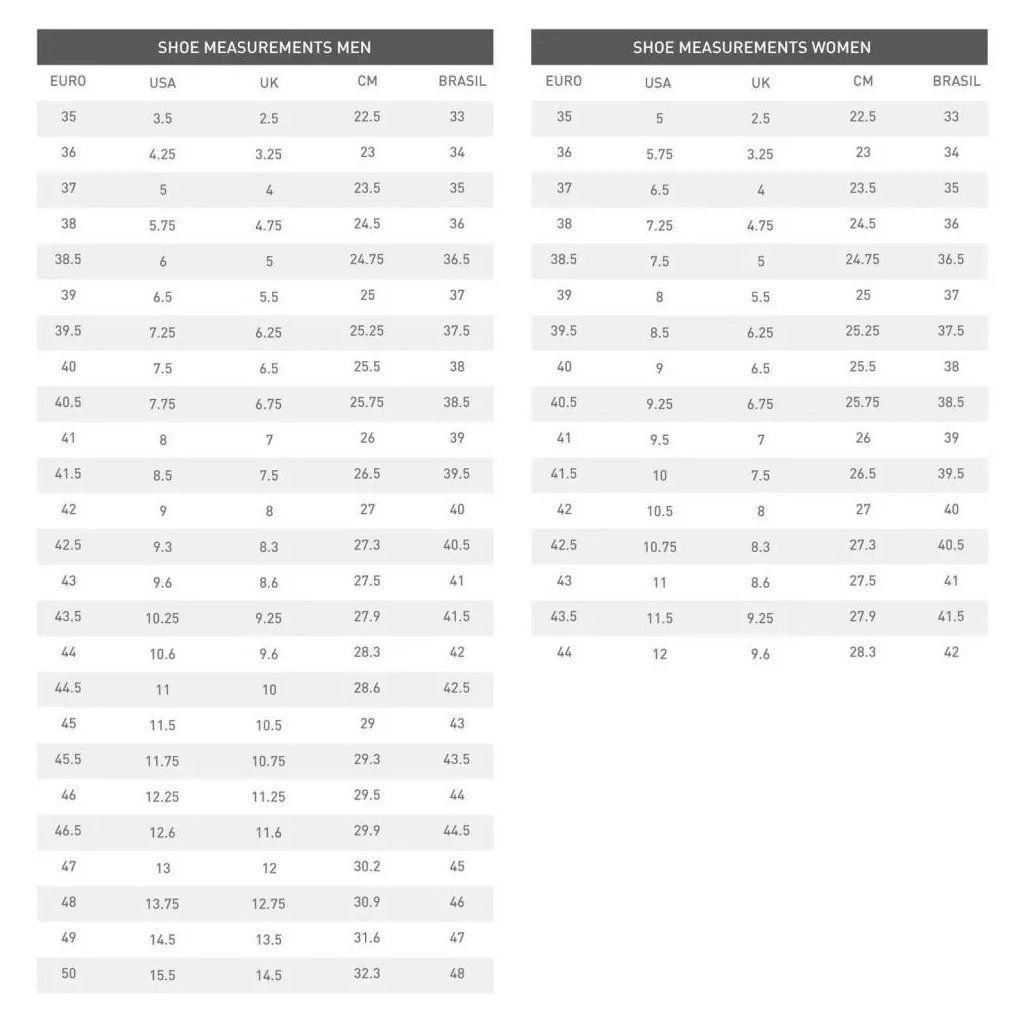 SHOE MEASUREMENTS MEN

| EURO | USA | UK | CM | BRASIL |
|---|---|---|---|---|
| 35 | 3.5 | 2.5 | 22.5 | 33 |
| 36 | 4.25 | 3.25 | 23 | 34 |
| 37 | 5 | 4 | 23.5 | 35 |
| 38 | 5.75 | 4.75 | 24.5 | 36 |
| 38.5 | 6 | 5 | 24.75 | 36.5 |
| 39 | 6.5 | 5.5 | 25 | 37 |
| 39.5 | 7.25 | 6.25 | 25.25 | 37.5 |
| 40 | 7.5 | 6.5 | 25.5 | 38 |
| 40.5 | 7.75 | 6.75 | 25.75 | 38.5 |
| 41 | 8 | 7 | 26 | 39 |
| 41.5 | 8.5 | 7.5 | 26.5 | 39.5 |
| 42 | 9 | 8 | 27 | 40 |
| 42.5 | 9.3 | 8.3 | 27.3 | 40.5 |
| 43 | 9.6 | 8.6 | 27.5 | 41 |
| 43.5 | 10.25 | 9.25 | 27.9 | 41.5 |
| 44 | 10.6 | 9.6 | 28.3 | 42 |
| 44.5 | 11 | 10 | 28.6 | 42.5 |
| 45 | 11.5 | 10.5 | 29 | 43 |
| 45.5 | 11.75 | 10.75 | 29.3 | 43.5 |
| 46 | 12.25 | 11.25 | 29.5 | 44 |
| 46.5 | 12.6 | 11.6 | 29.9 | 44.5 |
| 47 | 13 | 12 | 30.2 | 45 |
| 48 | 13.75 | 12.75 | 30.9 | 46 |
| 49 | 14.5 | 13.5 | 31.6 | 47 |
| 50 | 15.5 | 14.5 | 32.3 | 48 |

SHOE MEASUREMENTS WOMEN

| EURO | USA | UK | CM | BRASIL |
|---|---|---|---|---|
| 35 | 5 | 2.5 | 22.5 | 33 |
| 36 | 5.75 | 3.25 | 23 | 34 |
| 37 | 6.5 | 4 | 23.5 | 35 |
| 38 | 7.25 | 4.75 | 24.5 | 36 |
| 38.5 | 7.5 | 5 | 24.75 | 36.5 |
| 39 | 8 | 5.5 | 25 | 37 |
| 39.5 | 8.5 | 6.25 | 25.25 | 37.5 |
| 40 | 9 | 6.5 | 25.5 | 38 |
| 40.5 | 9.25 | 6.75 | 25.75 | 38.5 |
| 41 | 9.5 | 7 | 26 | 39 |
| 41.5 | 10 | 7.5 | 26.5 | 39.5 |
| 42 | 10.5 | 8 | 27 | 40 |
| 42.5 | 10.75 | 8.3 | 27.3 | 40.5 |
| 43 | 11 | 8.6 | 27.5 | 41 |
| 43.5 | 11.5 | 9.25 | 27.9 | 41.5 |
| 44 | 12 | 9.6 | 28.3 | 42 |